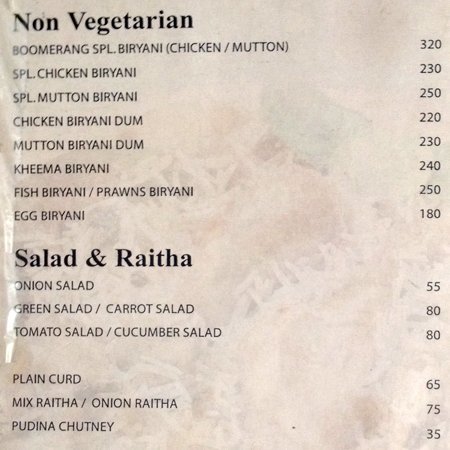 Non Vegetarian

BOOMERANG SPL. BIRYANI (CHICKEN / MUTTON) 320
SPL. CHICKEN BIRYANI 230
SPL. MUTTON BIRYANI 250
CHICKEN BIRYANI DUM 220
MUTTON BIRYANI DUM 230
KHEEMA BIRYANI 240
FISH BIRYANI / PRAWNS BIRYANI 250
EGG BIRYANI 180

Salad & Raitha

ONION SALAD 55
GREEN SALAD / CARROT SALAD 80
TOMATO SALAD / CUCUMBER SALAD 80

PLAIN CURD 65
MIX RAITHA / ONION RAITHA 75
PUDINA CHUTNEY 35